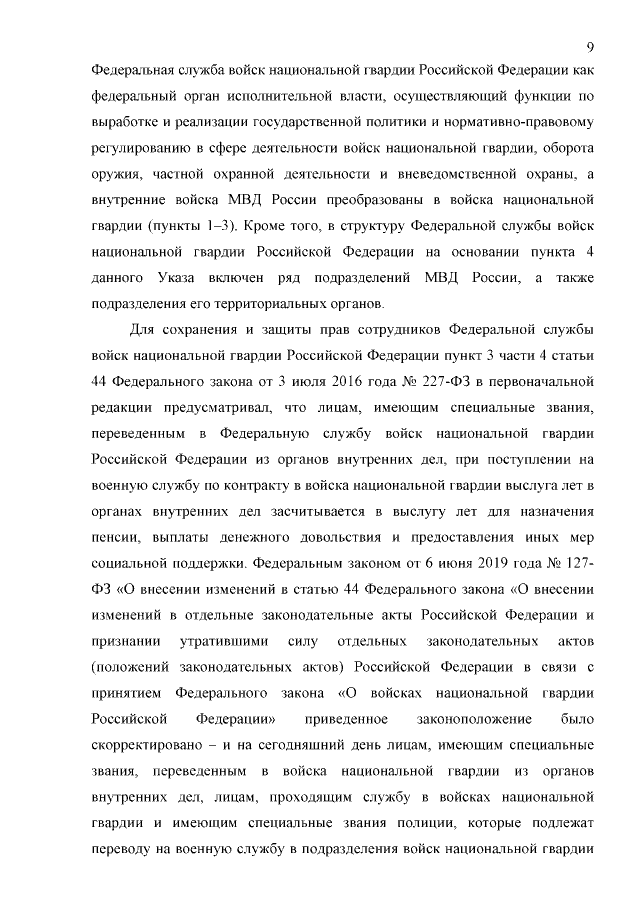 9

Федеральная служба войск национальной гвардии Российской Федерации как федеральный орган исполнительной власти, осуществляющий функции по выработке и реализации государственной политики и нормативно-правовому регулированию в сфере деятельности войск национальной гвардии, оборота оружия, частной охранной деятельности и вневедомственной охраны, а внутренние войска МВД России преобразованы в войска национальной гвардии (пункты 1–3). Кроме того, в структуру Федеральной службы войск национальной гвардии Российской Федерации на основании пункта 4 данного Указа включен ряд подразделений МВД России, а также подразделения его территориальных органов.

Для сохранения и защиты прав сотрудников Федеральной службы войск национальной гвардии Российской Федерации пункт 3 части 4 статьи 44 Федерального закона от 3 июля 2016 года № 227-ФЗ в первоначальной редакции предусматривал, что лицам, имеющим специальные звания, переведенным в Федеральную службу войск национальной гвардии Российской Федерации из органов внутренних дел, при поступлении на военную службу по контракту в войска национальной гвардии выслуга лет в органах внутренних дел засчитывается в выслугу лет для назначения пенсии, выплаты денежного довольствия и предоставления иных мер социальной поддержки. Федеральным законом от 6 июня 2019 года № 127-ФЗ «О внесении изменений в статью 44 Федерального закона «О внесении изменений в отдельные законодательные акты Российской Федерации и признании утратившими силу отдельных законодательных актов (положений законодательных актов) Российской Федерации в связи с принятием Федерального закона «О войсках национальной гвардии Российской Федерации» приведенное законоположение было скорректировано – и на сегодняшний день лицам, имеющим специальные звания, переведенным в войска национальной гвардии из органов внутренних дел, лицам, проходящим службу в войсках национальной гвардии и имеющим специальные звания полиции, которые подлежат переводу на военную службу в подразделения войск национальной гвардии